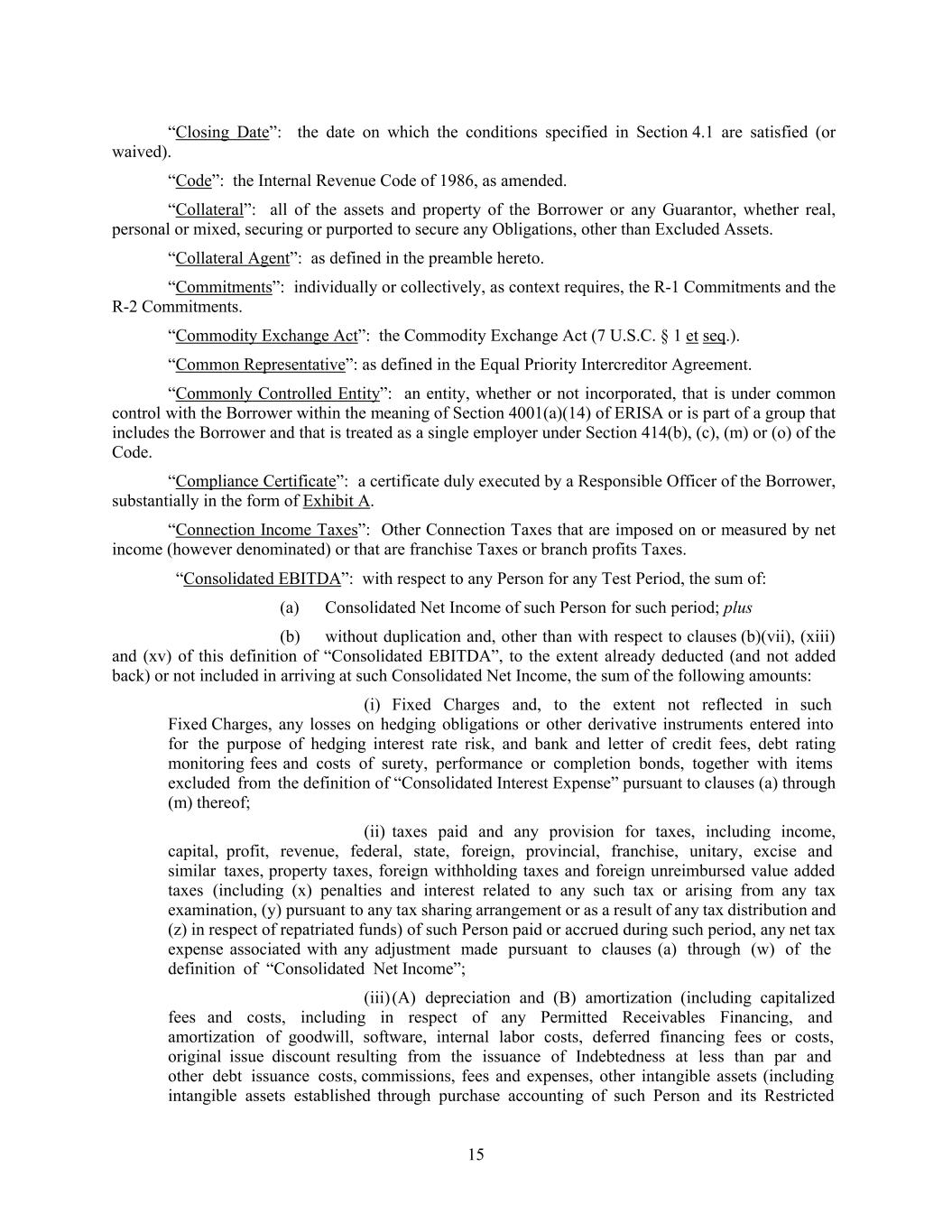 “Closing Date”: the date on which the conditions specified in Section 4.1 are satisfied (or waived).

“Code”: the Internal Revenue Code of 1986, as amended.

“Collateral”: all of the assets and property of the Borrower or any Guarantor, whether real, personal or mixed, securing or purported to secure any Obligations, other than Excluded Assets.

“Collateral Agent”: as defined in the preamble hereto.

“Commitments”: individually or collectively, as context requires, the R-1 Commitments and the R-2 Commitments.

“Commodity Exchange Act”: the Commodity Exchange Act (7 U.S.C. § 1 et seq.).

“Common Representative”: as defined in the Equal Priority Intercreditor Agreement.

“Commonly Controlled Entity”: an entity, whether or not incorporated, that is under common control with the Borrower within the meaning of Section 4001(a)(14) of ERISA or is part of a group that includes the Borrower and that is treated as a single employer under Section 414(b), (c), (m) or (o) of the Code.

“Compliance Certificate”: a certificate duly executed by a Responsible Officer of the Borrower, substantially in the form of Exhibit A.

“Connection Income Taxes”: Other Connection Taxes that are imposed on or measured by net income (however denominated) or that are franchise Taxes or branch profits Taxes.

“Consolidated EBITDA”: with respect to any Person for any Test Period, the sum of:

(a) Consolidated Net Income of such Person for such period; plus

(b) without duplication and, other than with respect to clauses (b)(vii), (xiii) and (xv) of this definition of “Consolidated EBITDA”, to the extent already deducted (and not added back) or not included in arriving at such Consolidated Net Income, the sum of the following amounts:

(i) Fixed Charges and, to the extent not reflected in such Fixed Charges, any losses on hedging obligations or other derivative instruments entered into for the purpose of hedging interest rate risk, and bank and letter of credit fees, debt rating monitoring fees and costs of surety, performance or completion bonds, together with items excluded from the definition of “Consolidated Interest Expense” pursuant to clauses (a) through (m) thereof;

(ii) taxes paid and any provision for taxes, including income, capital, profit, revenue, federal, state, foreign, provincial, franchise, unitary, excise and similar taxes, property taxes, foreign withholding taxes and foreign unreimbursed value added taxes (including (x) penalties and interest related to any such tax or arising from any tax examination, (y) pursuant to any tax sharing arrangement or as a result of any tax distribution and (z) in respect of repatriated funds) of such Person paid or accrued during such period, any net tax expense associated with any adjustment made pursuant to clauses (a) through (w) of the definition of “Consolidated Net Income”;

(iii)(A) depreciation and (B) amortization (including capitalized fees and costs, including in respect of any Permitted Receivables Financing, and amortization of goodwill, software, internal labor costs, deferred financing fees or costs, original issue discount resulting from the issuance of Indebtedness at less than par and other debt issuance costs, commissions, fees and expenses, other intangible assets (including intangible assets established through purchase accounting of such Person and its Restricted

15